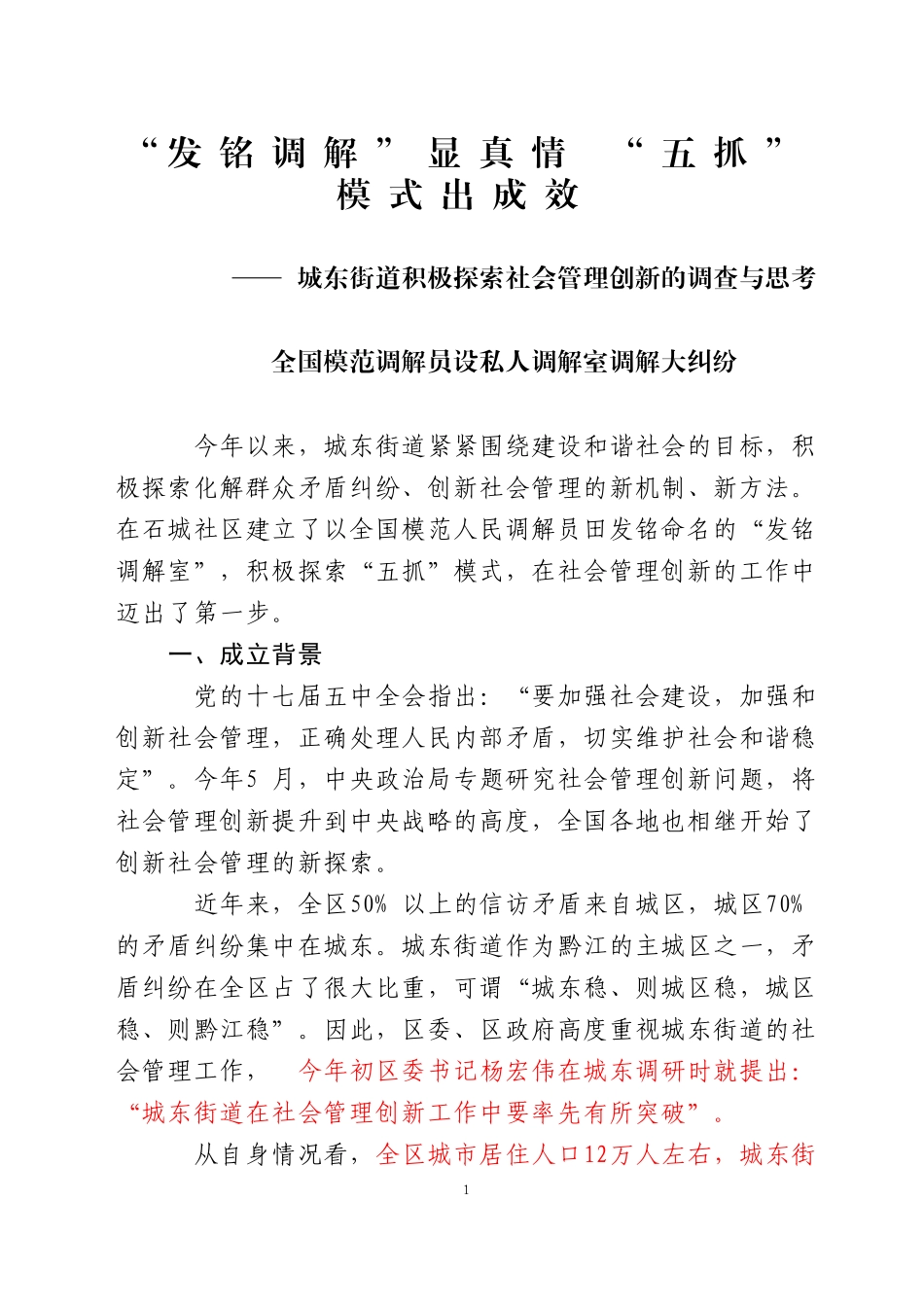 “发铭调解”显真情 “五抓”模式出成效

—— 城东街道积极探索社会管理创新的调查与思考

全国模范调解员设私人调解室调解大纠纷

今年以来，城东街道紧紧围绕建设和谐社会的目标，积极探索化解群众矛盾纠纷、创新社会管理的新机制、新方法。在石城社区建立了以全国模范人民调解员田发铭命名的“发铭调解室”，积极探索“五抓”模式，在社会管理创新的工作中迈出了第一步。

一、成立背景

党的十七届五中全会指出：“要加强社会建设，加强和创新社会管理，正确处理人民内部矛盾，切实维护社会和谐稳定”。今年5 月，中央政治局专题研究社会管理创新问题，将社会管理创新提升到中央战略的高度，全国各地也相继开始了创新社会管理的新探索。

近年来，全区50% 以上的信访矛盾来自城区，城区70% 的矛盾纠纷集中在城东。城东街道作为黔江的主城区之一，矛盾纠纷在全区占了很大比重，可谓“城东稳、则城区稳，城区稳、则黔江稳”。因此，区委、区政府高度重视城东街道的社会管理工作， 今年初区委书记杨宏伟在城东调研时就提出：“城东街道在社会管理创新工作中要率先有所突破”。

从自身情况看，全区城市居住人口12万人左右，城东街

1